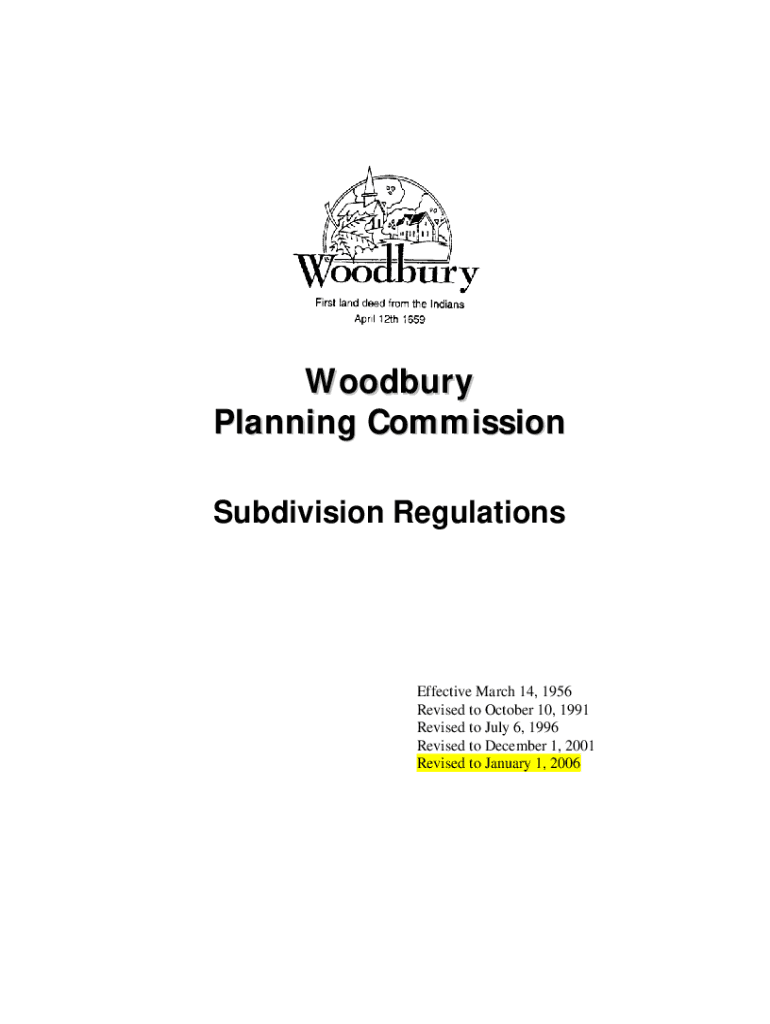 Woodbury
First land deed from the Indians
April 12th 1659

Woodbury
Planning Commission

Subdivision Regulations

Effective March 14, 1956
Revised to October 10, 1991
Revised to July 6, 1996
Revised to December 1, 2001
Revised to January 1, 2006